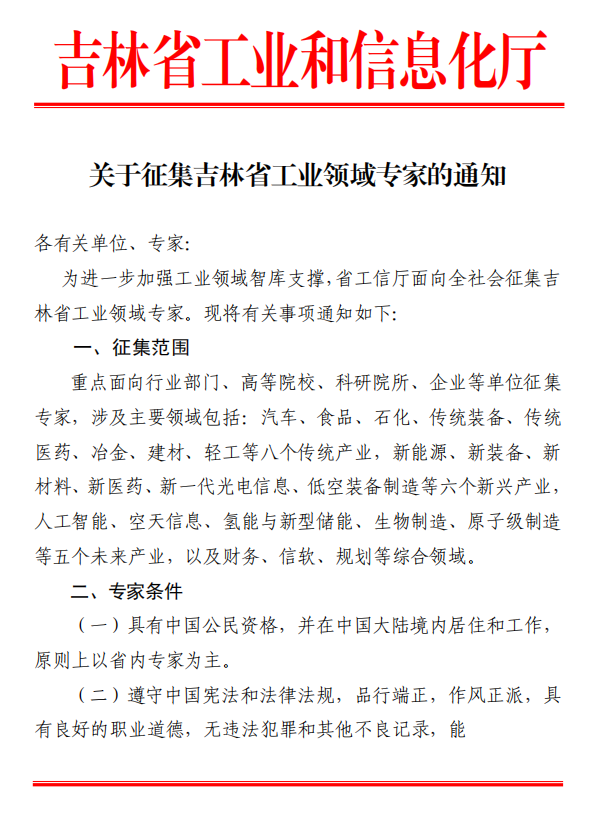 吉林省工业和信息化厅

关于征集吉林省工业领域专家的通知

各有关单位、专家:

为进一步加强工业领域智库支撑,省工信厅面向全社会征集吉林省工业领域专家。现将有关事项通知如下:

一、征集范围

重点面向行业部门、高等院校、科研院所、企业等单位征集专家,涉及主要领域包括:汽车、食品、石化、传统装备、传统医药、冶金、建材、轻工等八个传统产业,新能源、新装备、新材料、新医药、新一代光电信息、低空装备制造等六个新兴产业,人工智能、空天信息、氢能与新型储能、生物制造、原子级制造等五个未来产业,以及财务、信软、规划等综合领域。

二、专家条件

(一)具有中国公民资格,并在中国大陆境内居住和工作,原则上以省内专家为主。

(二)遵守中国宪法和法律法规,品行端正,作风正派,具有良好的职业道德,无违法犯罪和其他不良记录,能